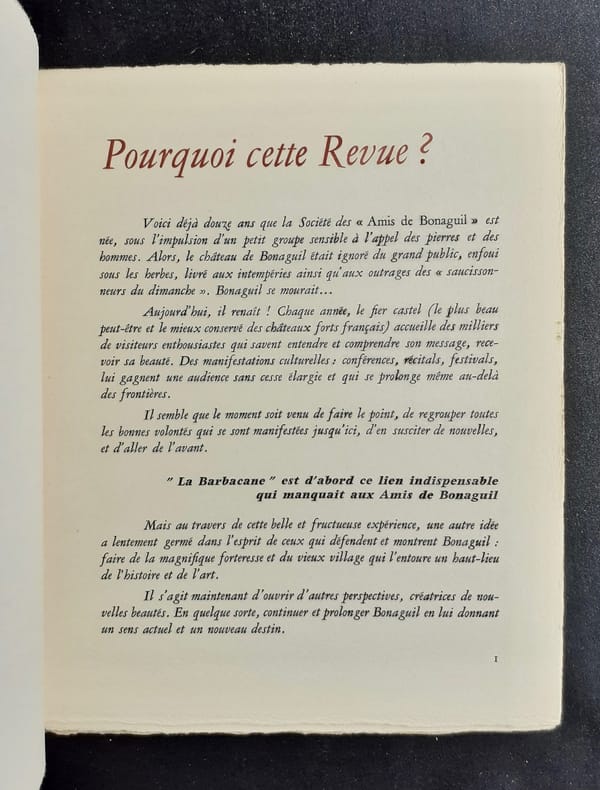 Pourquoi cette Revue ?

Voici déjà douze ans que la Société des « Amis de Bonaguil » est née, sous l'impulsion d'un petit groupe sensible à l'appel des pierres et des hommes. Alors, le château de Bonaguil était ignoré du grand public, enfoui sous les herbes, livré aux intempéries ainsi qu'aux outrages des « saucissonneurs du dimanche ». Bonaguil se mourait...

Aujourd'hui, il renaît ! Chaque année, le fier castel (le plus beau peut-être et le mieux conservé des châteaux forts français) accueille des milliers de visiteurs enthousiastes qui savent entendre et comprendre son message, recevoir sa beauté. Des manifestations culturelles : conférences, récitals, festivals, lui gagnent une audience sans cesse élargie et qui se prolonge même au-delà des frontières.

Il semble que le moment soit venu de faire le point, de regrouper toutes les bonnes volontés qui se sont manifestées jusqu'ici, d'en susciter de nouvelles, et d'aller de l'avant.

" La Barbacane " est d'abord ce lien indispensable qui manquait aux Amis de Bonaguil

Mais au travers de cette belle et fructueuse expérience, une autre idée a lentement germé dans l'esprit de ceux qui défendent et montrent Bonaguil : faire de la magnifique forteresse et du vieux village qui l'entoure un haut-lieu de l'histoire et de l'art.

Il s'agit maintenant d'ouvrir d'autres perspectives, créatrices de nouvelles beautés. En quelque sorte, continuer et prolonger Bonaguil en lui donnant un sens actuel et un nouveau destin.

1